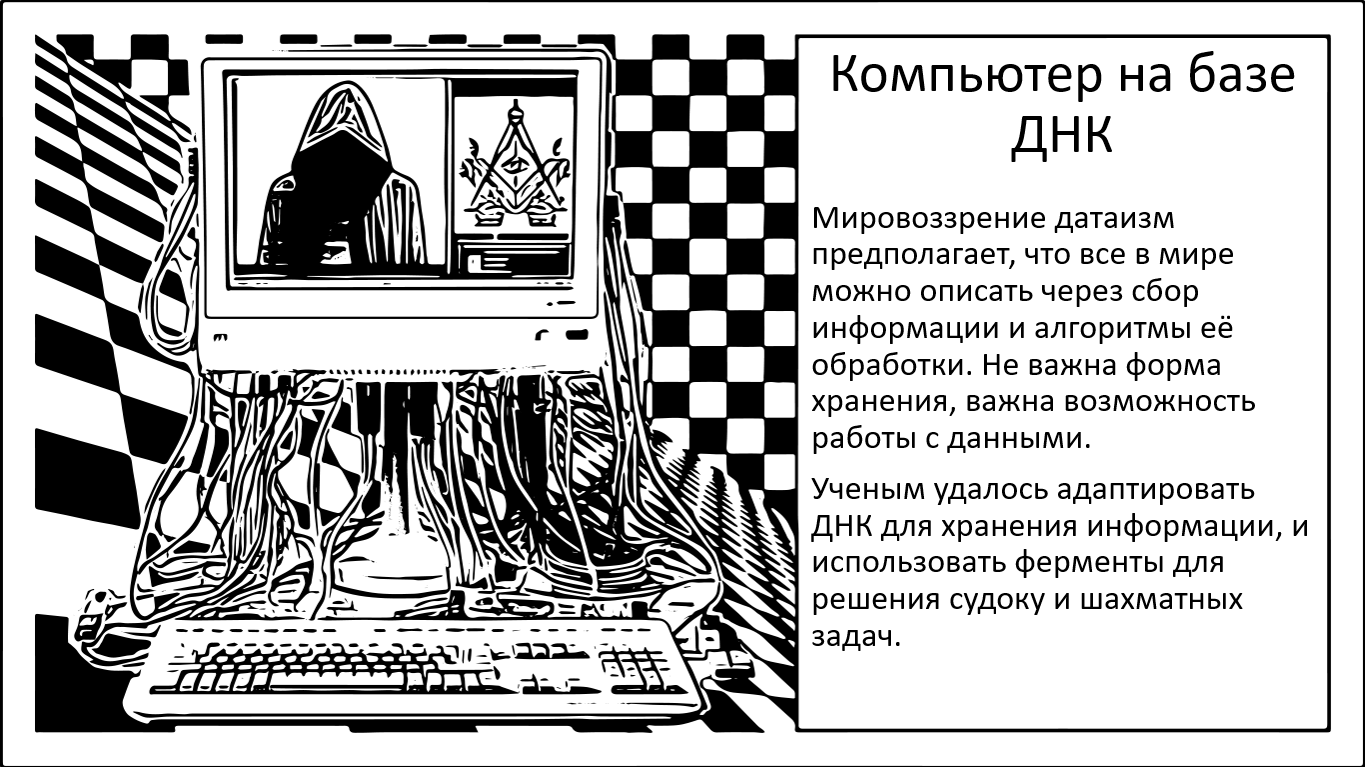 Компьютер на базе ДНК

Мировоззрение датаизм предполагает, что все в мире можно описать через сбор информации и алгоритмы её обработки. Не важна форма хранения, важна возможность работы с данными.

Ученым удалось адаптировать ДНК для хранения информации, и использовать ферменты для решения судоку и шахматных задач.